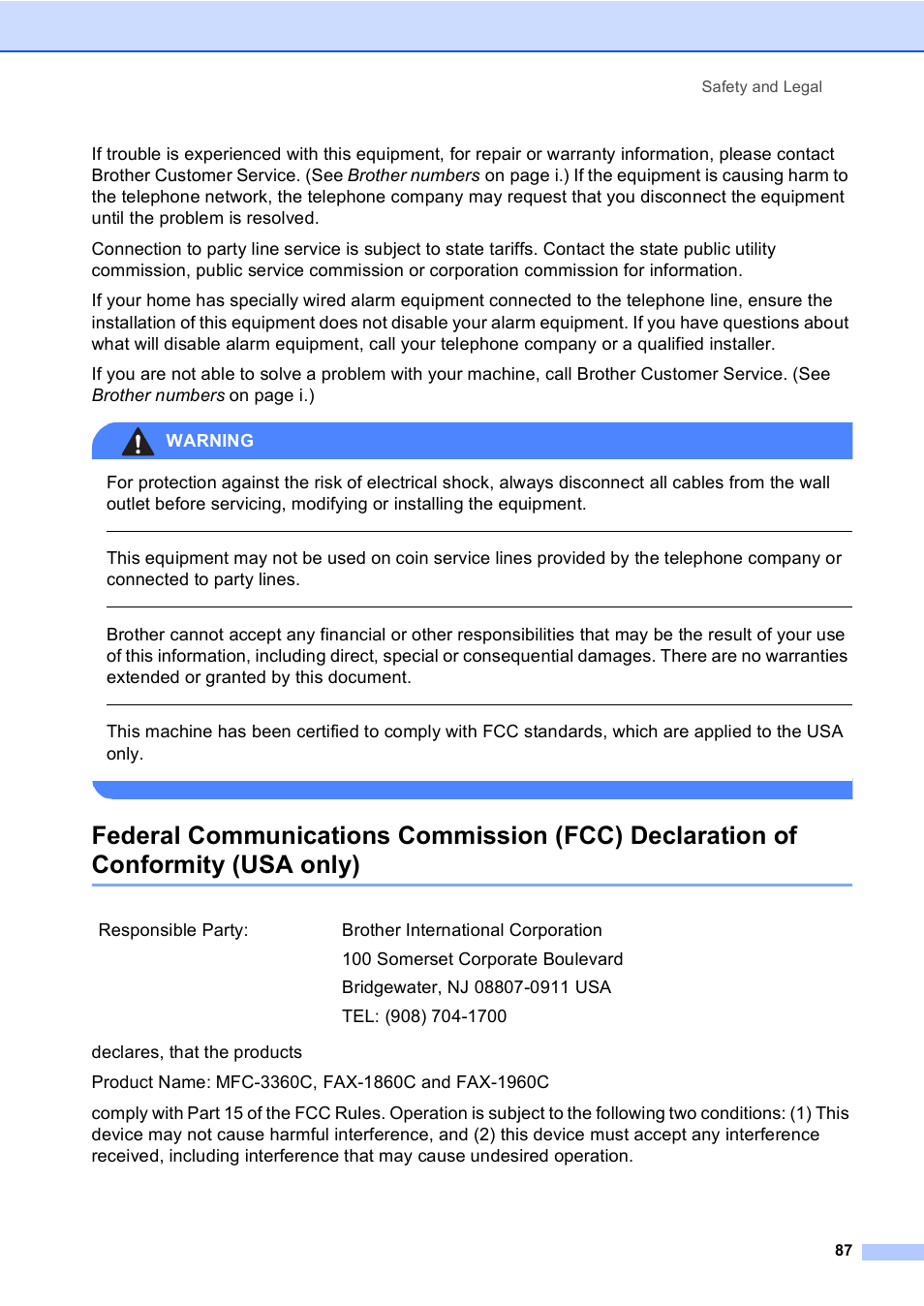 Safety and Legal

If trouble is experienced with this equipment, for repair or warranty information, please contact Brother Customer Service. (See Brother numbers on page i.) If the equipment is causing harm to the telephone network, the telephone company may request that you disconnect the equipment until the problem is resolved.

Connection to party line service is subject to state tariffs. Contact the state public utility commission, public service commission or corporation commission for information.

If your home has specially wired alarm equipment connected to the telephone line, ensure the installation of this equipment does not disable your alarm equipment. If you have questions about what will disable alarm equipment, call your telephone company or a qualified installer.

If you are not able to solve a problem with your machine, call Brother Customer Service. (See Brother numbers on page i.)

WARNING

For protection against the risk of electrical shock, always disconnect all cables from the wall outlet before servicing, modifying or installing the equipment.

This equipment may not be used on coin service lines provided by the telephone company or connected to party lines.

Brother cannot accept any financial or other responsibilities that may be the result of your use of this information, including direct, special or consequential damages. There are no warranties extended or granted by this document.

This machine has been certified to comply with FCC standards, which are applied to the USA only.

Federal Communications Commission (FCC) Declaration of Conformity (USA only)

Responsible Party: Brother International Corporation
100 Somerset Corporate Boulevard
Bridgewater, NJ 08807-0911 USA
TEL: (908) 704-1700

declares, that the products

Product Name: MFC-3360C, FAX-1860C and FAX-1960C

comply with Part 15 of the FCC Rules. Operation is subject to the following two conditions: (1) This device may not cause harmful interference, and (2) this device must accept any interference received, including interference that may cause undesired operation.

87